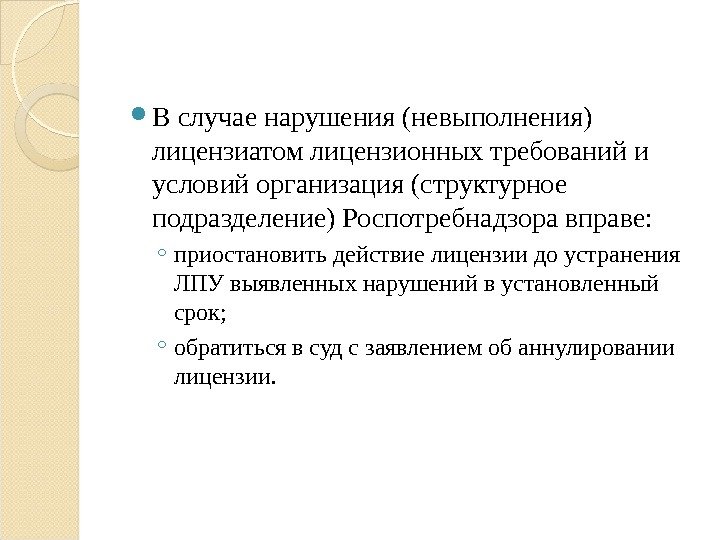 В случае нарушения (невыполнения) лицензиатом лицензионных требований и условий организация (структурное подразделение) Роспотребнадзора вправе:

приостановить действие лицензии до устранения ЛПУ выявленных нарушений в установленный срок;

обратиться в суд с заявлением об аннулировании лицензии.